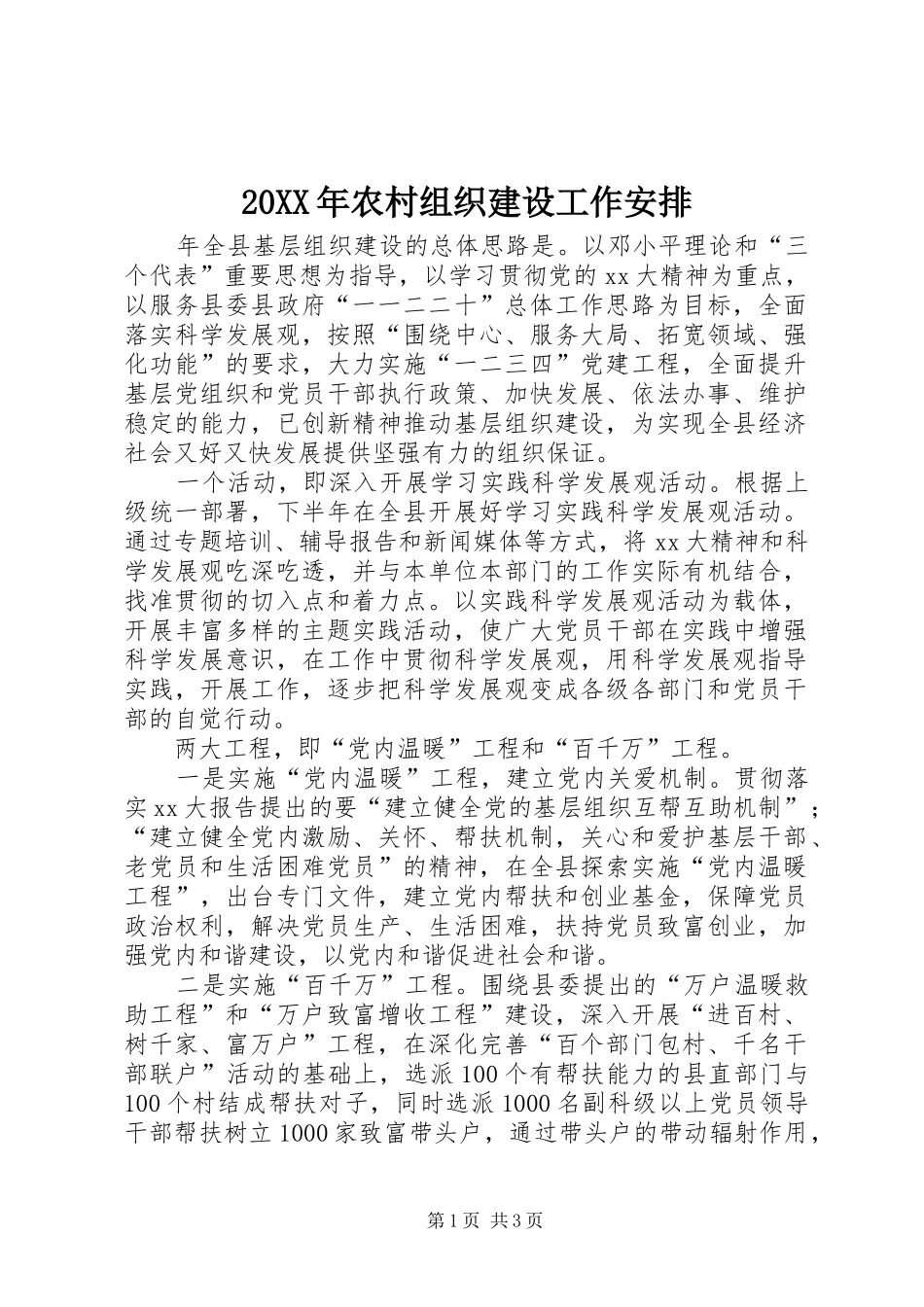 20XX年农村组织建设工作安排

年全县基层组织建设的总体思路是。以邓小平理论和“三个代表”重要思想为指导，以学习贯彻党的xx大精神为重点，以服务县委县政府“一一二二十”总体工作思路为目标，全面落实科学发展观，按照“围绕中心、服务大局、拓宽领域、强化功能”的要求，大力实施“一二三四”党建工程，全面提升基层党组织和党员干部执行政策、加快发展、依法办事、维护稳定的能力，已创新精神推动基层组织建设，为实现全县经济社会又好又快发展提供坚强有力的组织保证。

一个活动，即深入开展学习实践科学发展观活动。根据上级统一部署，下半年在全县开展好学习实践科学发展观活动。通过专题培训、辅导报告和新闻媒体等方式，将xx大精神和科学发展观吃深吃透，并与本单位本部门的工作实际有机结合，找准贯彻的切入点和着力点。以实践科学发展观活动为载体，开展丰富多样的主题实践活动，使广大党员干部在实践中增强科学发展意识，在工作中贯彻科学发展观，用科学发展观指导实践，开展工作，逐步把科学发展观变成各级各部门和党员干部的自觉行动。

两大工程，即“党内温暖”工程和“百千万”工程。

一是实施“党内温暖”工程，建立党内关爱机制。贯彻落实xx大报告提出的要“建立健全党的基层组织互帮互助机制”；“建立健全党内激励、关怀、帮扶机制，关心和爱护基层干部、老党员和生活困难党员”的精神，在全县探索实施“党内温暖工程”，出台专门文件，建立党内帮扶和创业基金，保障党员政治权利，解决党员生产、生活困难，扶持党员致富创业，加强党内和谐建设，以党内和谐促进社会和谐。

二是实施“百千万”工程。围绕县委提出的“万户温暖救助工程”和“万户致富增收工程”建设，深入开展“进百村、树千家、富万户”工程，在深化完善“百个部门包村、千名干部联户”活动的基础上，选派100个有帮扶能力的县直部门与100个村结成帮扶对子，同时选派1000名副科级以上党员领导干部帮扶树立1000家致富带头户，通过带头户的带动辐射作用，

第1页 共3页